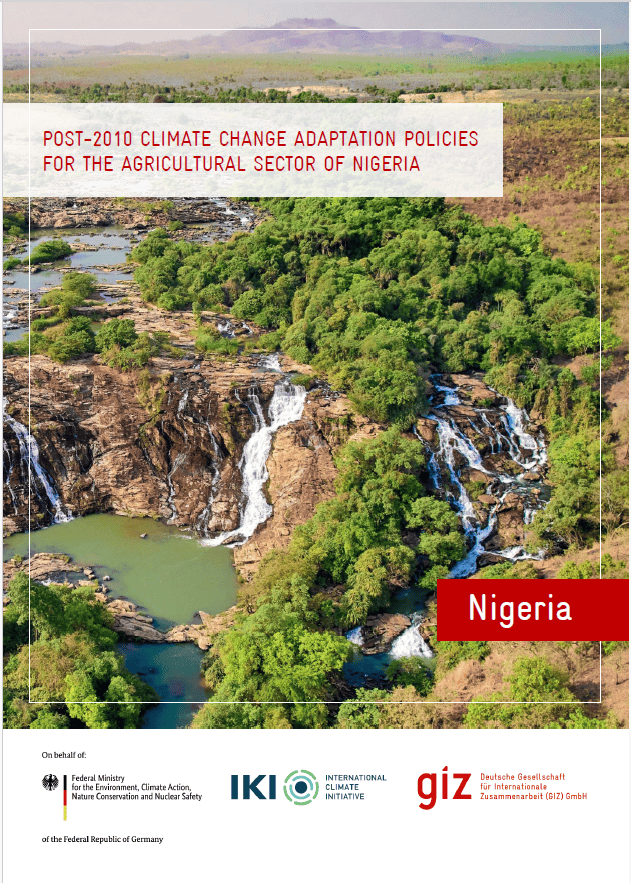 POST-2010 CLIMATE CHANGE ADAPTATION POLICIES FOR THE AGRICULTURAL SECTOR OF NIGERIA

Nigeria

On behalf of:

Federal Ministry for the Environment, Climate Action, Nature Conservation and Nuclear Safety

of the Federal Republic of Germany

IKI INTERNATIONAL CLIMATE INITIATIVE

giz Deutsche Gesellschaft für Internationale Zusammenarbeit (GIZ) GmbH